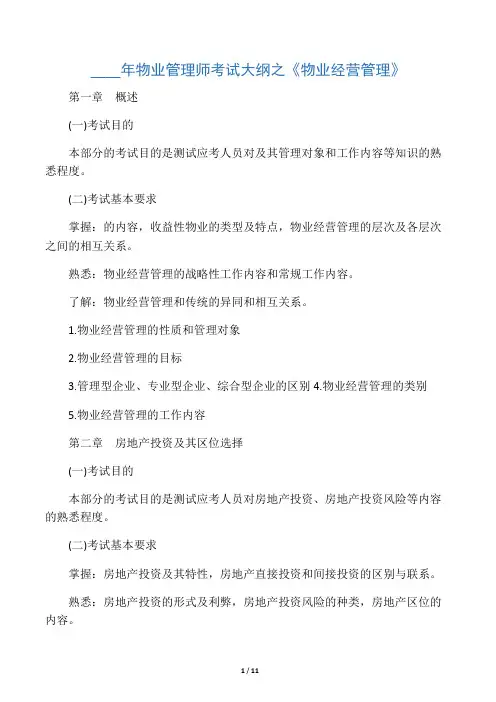 ____年物业管理师考试大纲之《物业经营管理》

第一章　概述

(一)考试目的

本部分的考试目的是测试应考人员对及其管理对象和工作内容等知识的熟悉程度。

(二)考试基本要求

掌握：的内容，收益性物业的类型及特点，物业经营管理的层次及各层次之间的相互关系。

熟悉：物业经营管理的战略性工作内容和常规工作内容。

了解：物业经营管理和传统的异同和相互关系。

1.物业经营管理的性质和管理对象

2.物业经营管理的目标

3.管理型企业、专业型企业、综合型企业的区别 4.物业经营管理的类别

5.物业经营管理的工作内容

第二章　房地产投资及其区位选择

(一)考试目的

本部分的考试目的是测试应考人员对房地产投资、房地产投资风险等内容的熟悉程度。

(二)考试基本要求

掌握：房地产投资及其特性，房地产直接投资和间接投资的区别与联系。

熟悉：房地产投资的形式及利弊，房地产投资风险的种类，房地产区位的内容。

1 / 11